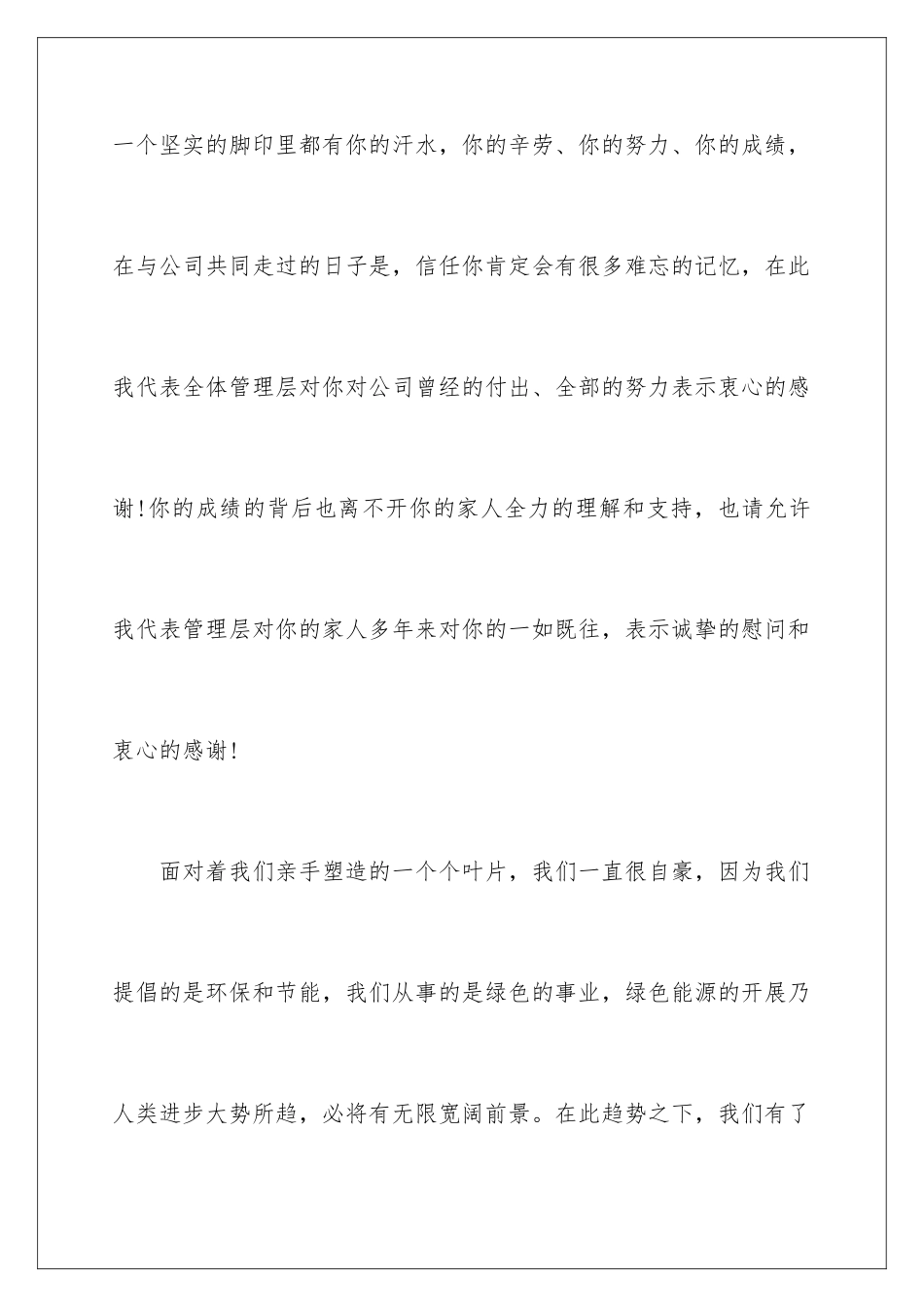 一个坚实的脚印里都有你的汗水，你的辛劳、你的努力、你的成绩，在与公司共同走过的日子是，信任你肯定会有很多难忘的记忆，在此我代表全体管理层对你对公司曾经的付出、全部的努力表示衷心的感谢!你的成绩的背后也离不开你的家人全力的理解和支持，也请允许我代表管理层对你的家人多年来对你的一如既往，表示诚挚的慰问和衷心的感谢!

面对着我们亲手塑造的一个个叶片，我们一直很自豪，因为我们提倡的是环保和节能，我们从事的是绿色的事业，绿色能源的开展乃人类进步大势所趋，必将有无限宽阔前景。在此趋势之下，我们有了